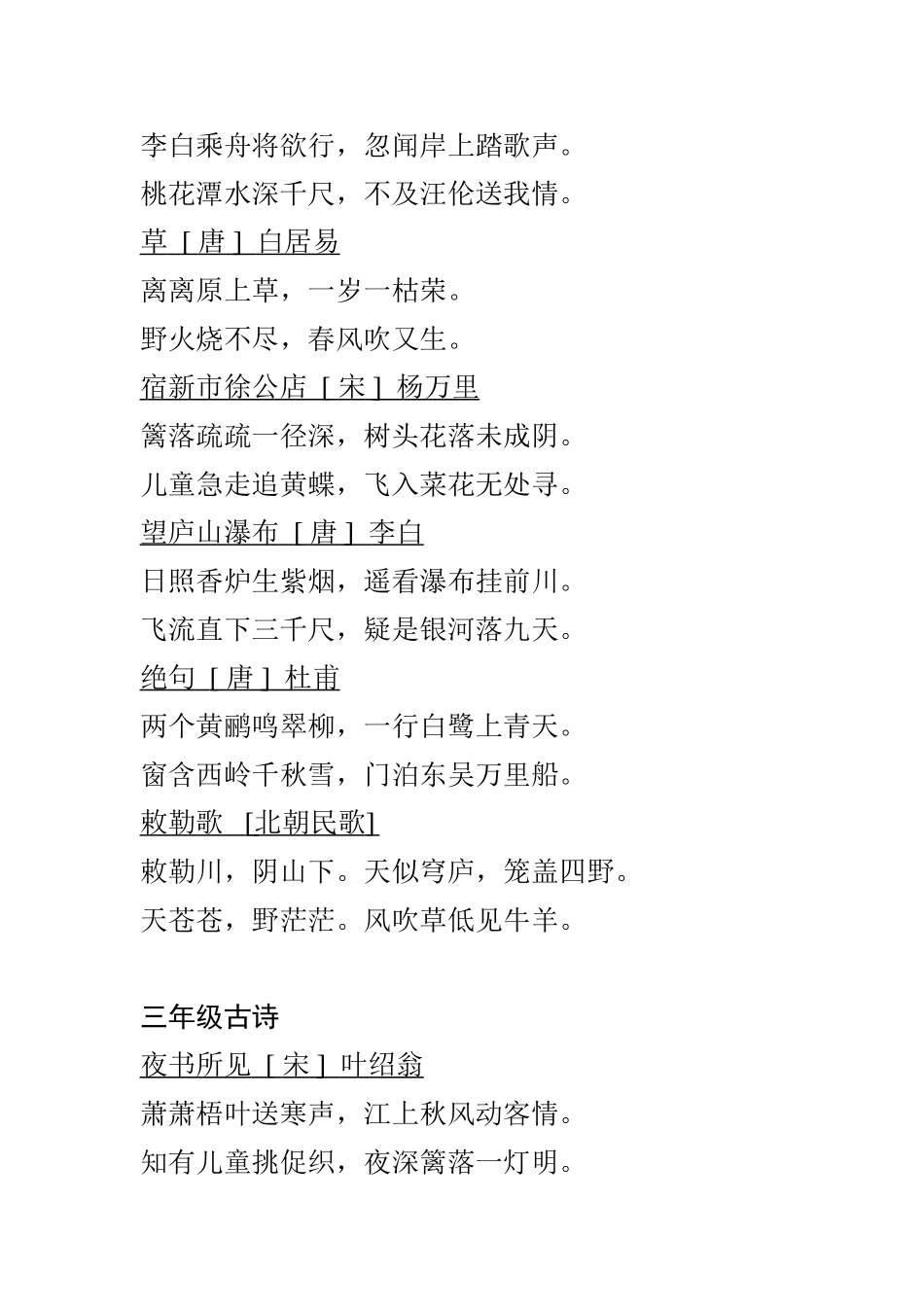 李白乘舟将欲行，忽闻岸上踏歌声。

桃花潭水深千尺，不及汪伦送我情。

草［唐］白居易

离离原上草，一岁一枯荣。

野火烧不尽，春风吹又生。

宿新市徐公店［宋］杨万里

篱落疏疏一径深，树头花落未成阴。

儿童急走追黄蝶，飞入菜花无处寻。

望庐山瀑布［唐］李白

日照香炉生紫烟，遥看瀑布挂前川。

飞流直下三千尺，疑是银河落九天。

绝句［唐］杜甫

两个黄鹂鸣翠柳，一行白鹭上青天。

窗含西岭千秋雪，门泊东吴万里船。

敕勒歌 [北朝民歌]

敕勒川，阴山下。天似穹庐，笼盖四野。

天苍苍，野茫茫。风吹草低见牛羊。

三年级古诗

夜书所见［宋］叶绍翁

萧萧梧叶送寒声，江上秋风动客情。

知有儿童挑促织，夜深篱落一灯明。